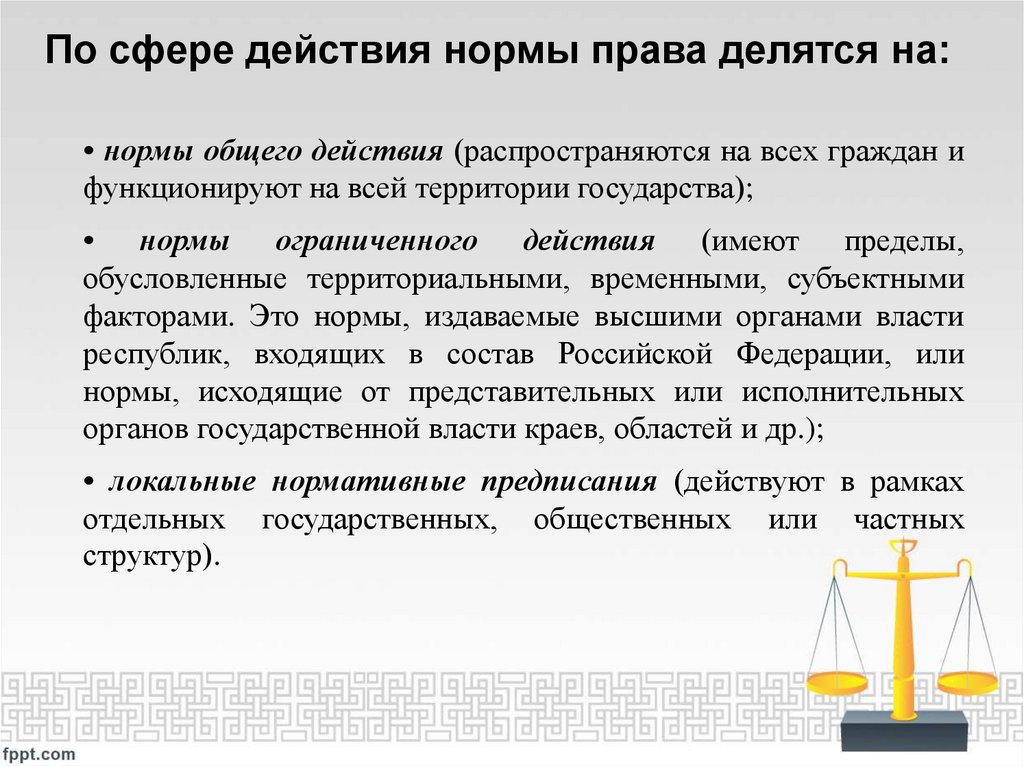 По сфере действия нормы права делятся на:

• нормы общего действия (распространяются на всех граждан и функционируют на всей территории государства);

• нормы ограниченного действия (имеют пределы, обусловленные территориальными, временными, субъектными факторами. Это нормы, издаваемые высшими органами власти республик, входящих в состав Российской Федерации, или нормы, исходящие от представительных или исполнительных органов государственной власти краев, областей и др.);

• локальные нормативные предписания (действуют в рамках отдельных государственных, общественных или частных структур).

fppt.com